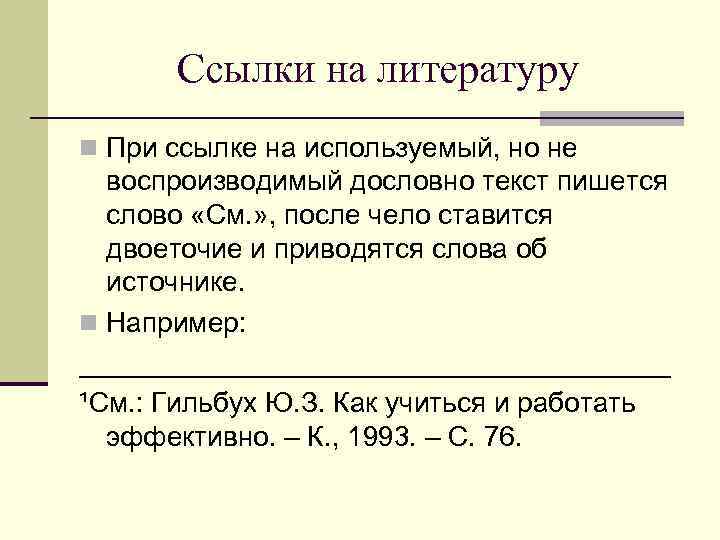 Ссылки на литературу

При ссылке на используемый, но не воспроизводимый дословно текст пишется слово «См.», после чело ставится двоеточие и приводятся слова об источнике.

Например:

¹См.: Гильбух Ю.З. Как учиться и работать эффективно. – К., 1993. – С. 76.